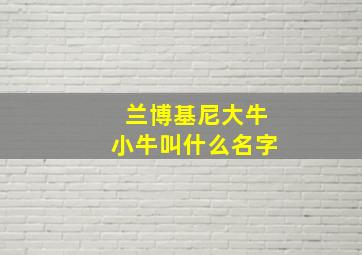 兰博基尼大牛
小牛叫什么名字